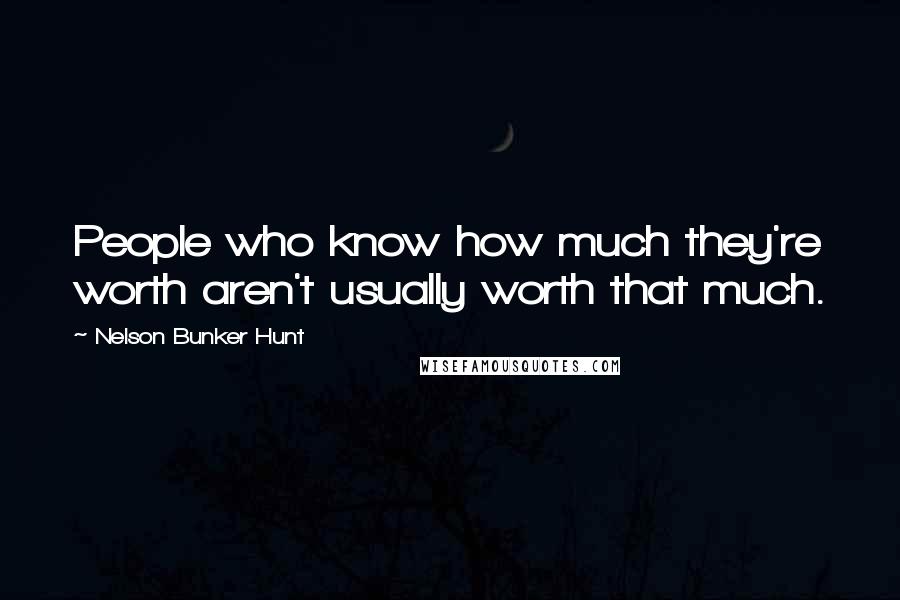 People who know how much they're worth aren't usually worth that much.

~ Nelson Bunker Hunt

WISEFAMOUSQUOTES.COM